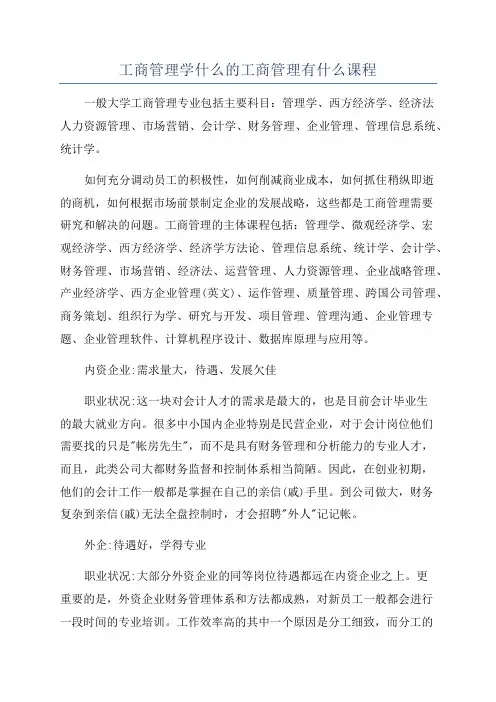 工商管理学什么的工商管理有什么课程

一般大学工商管理专业包括主要科目：管理学、西方经济学、经济法人力资源管理、市场营销、会计学、财务管理、企业管理、管理信息系统、统计学。

如何充分调动员工的积极性，如何削减商业成本，如何抓住稍纵即逝的商机，如何根据市场前景制定企业的发展战略，这些都是工商管理需要研究和解决的问题。工商管理的主体课程包括：管理学、微观经济学、宏观经济学、西方经济学、经济学方法论、管理信息系统、统计学、会计学、财务管理、市场营销、经济法、运营管理、人力资源管理、企业战略管理、产业经济学、西方企业管理(英文)、运作管理、质量管理、跨国公司管理、商务策划、组织行为学、研究与开发、项目管理、管理沟通、企业管理专题、企业管理软件、计算机程序设计、数据库原理与应用等。

内资企业:需求量大，待遇、发展欠佳

职业状况:这一块对会计人才的需求是最大的，也是目前会计毕业生的最大就业方向。很多中小国内企业特别是民营企业，对于会计岗位他们需要找的只是"帐房先生"，而不是具有财务管理和分析能力的专业人才，而且，此类公司大都财务监督和控制体系相当简陋。因此，在创业初期，他们的会计工作一般都是掌握在自己的亲信(戚)手里。到公司做大，财务复杂到亲信(戚)无法全盘控制时，才会招聘"外人"记记帐。

外企:待遇好，学得专业

职业状况:大部分外资企业的同等岗位待遇都远在内资企业之上。更重要的是，外资企业财务管理体系和方法都成熟，对新员工一般都会进行一段时间的专业培训。工作效率高的其中一个原因是分工细致，而分工的